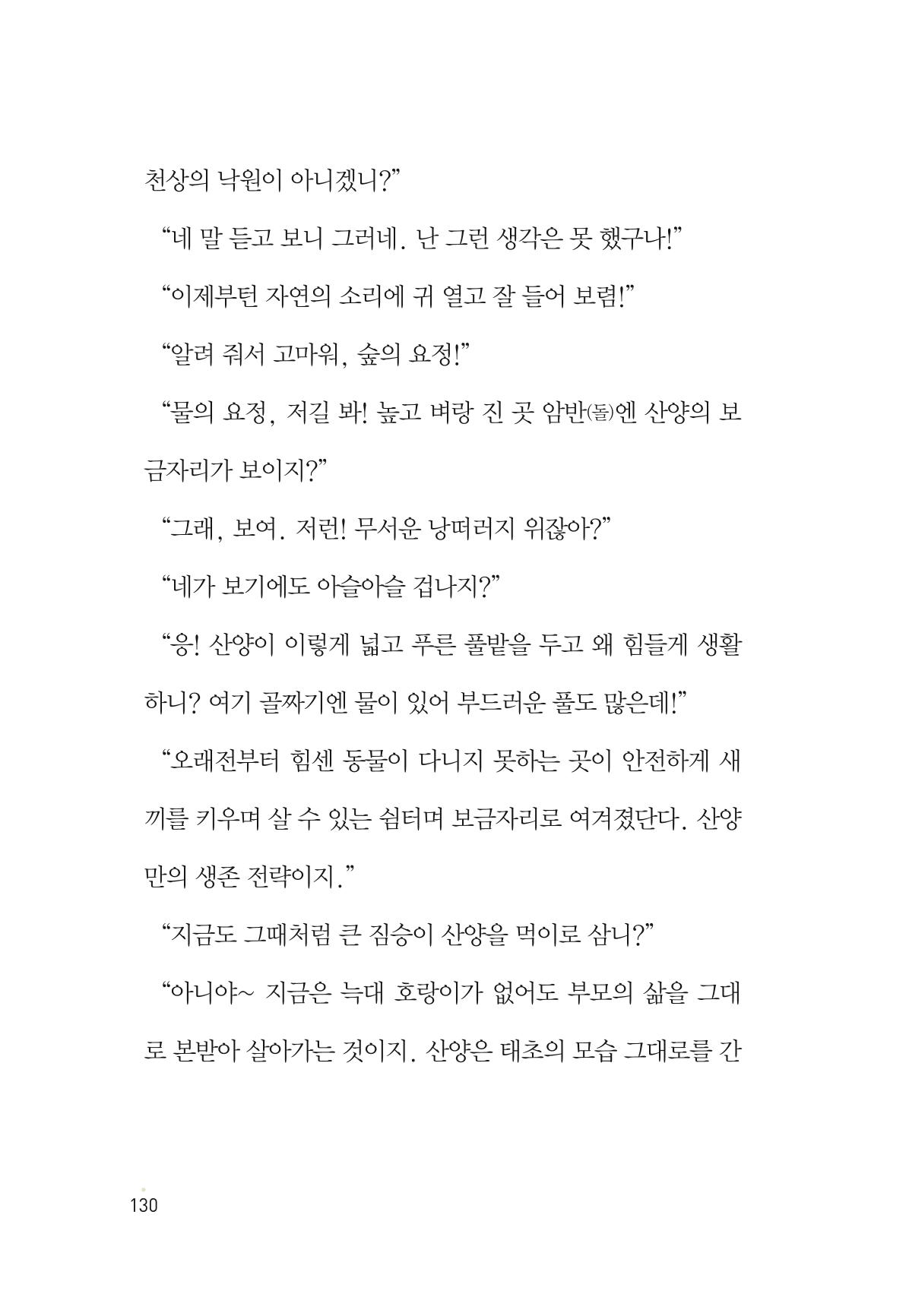 천상의 낙원이 아니겠니?"

"네 말 듣고 보니 그러네. 난 그런 생각은 못 했구나!"

"이제부턴 자연의 소리에 귀 열고 잘 들어 보렴!"

"알려 줘서 고마워, 숲의 요정!"

"물의 요정, 저길 봐! 높고 벼랑 진 곳 암반(돌)엔 산양의 보금자리가 보이지?"

"그래, 보여. 저런! 무서운 낭떠러지 위잖아?"

"네가 보기에도 아슬아슬 겁나지?"

"응! 산양이 이렇게 넓고 푸른 풀밭을 두고 왜 힘들게 생활하니? 여기 골짜기엔 물이 있어 부드러운 풀도 많은데!"

"오래전부터 힘센 동물이 다니지 못하는 곳이 안전하게 새끼를 키우며 살 수 있는 쉼터며 보금자리로 여겨졌단다. 산양만의 생존 전략이지."

"지금도 그때처럼 큰 짐승이 산양을 먹이로 삼니?"

"아니야~ 지금은 늑대 호랑이가 없어도 부모의 삶을 그대로 본받아 살아가는 것이지. 산양은 태초의 모습 그대로를 간

130